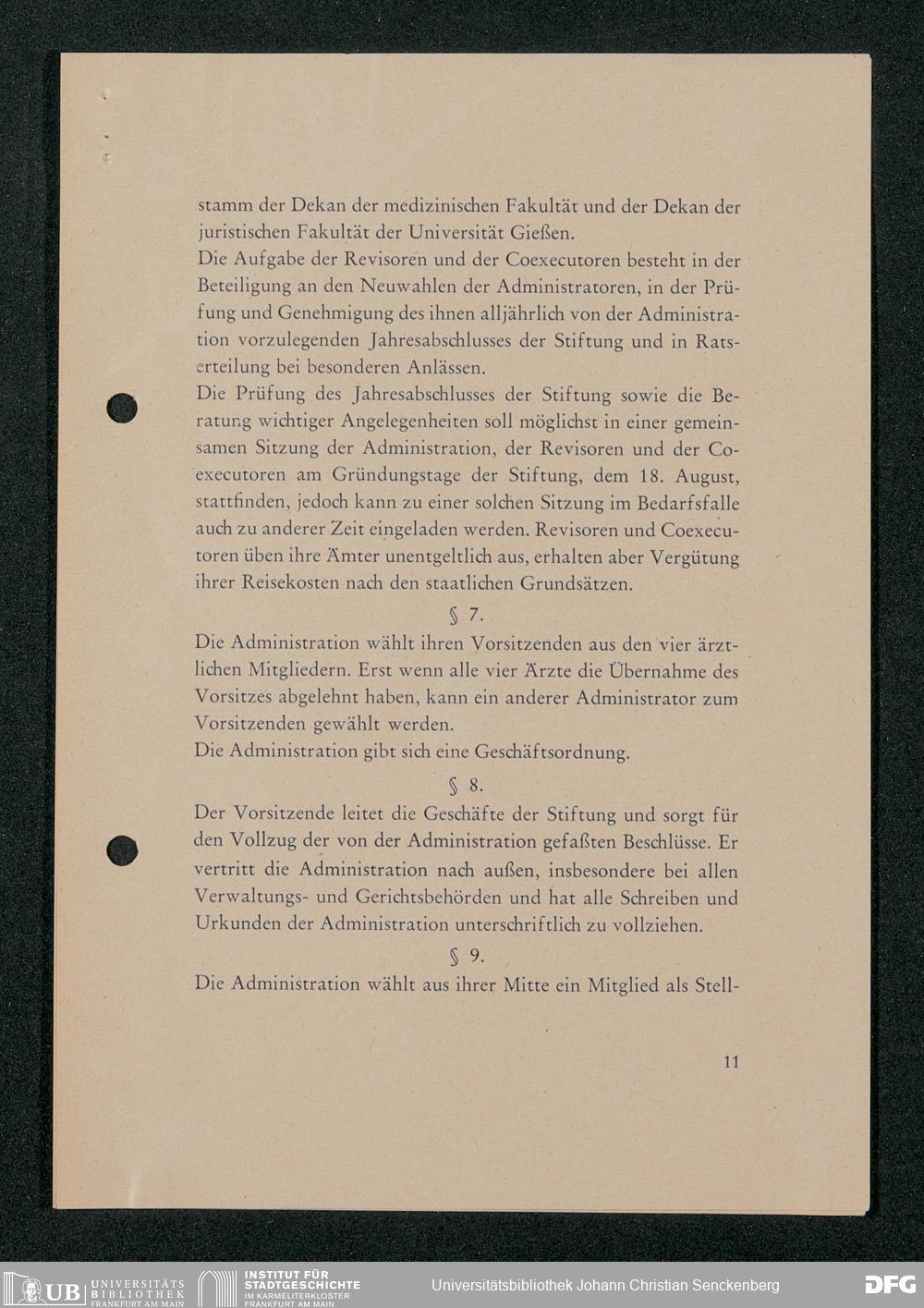 stamm der Dekan der medizinischen Fakultät und der Dekan der juristischen Fakultät der Universität Gießen.
Die Aufgabe der Revisoren und der Coexecutoren besteht in der Beteiligung an den Neuwahlen der Administratoren, in der Prüfung und Genehmigung des ihnen alljährlich von der Administration vorzulegenden Jahresabschlusses der Stiftung und in Ratserteilung bei besonderen Anlässen.
Die Prüfung des Jahresabschlusses der Stiftung sowie die Beratung wichtiger Angelegenheiten soll möglichst in einer gemeinsamen Sitzung der Administration, der Revisoren und der Coexecutoren am Gründungstage der Stiftung, dem 18. August, stattfinden, jedoch kann zu einer solchen Sitzung im Bedarfsfalle auch zu anderer Zeit eingeladen werden. Revisoren und Coexecutoren üben ihre Ämter unentgeltlich aus, erhalten aber Vergütung ihrer Reisekosten nach den staatlichen Grundsätzen.

§ 7.

Die Administration wählt ihren Vorsitzenden aus den vier ärztlichen Mitgliedern. Erst wenn alle vier Ärzte die Übernahme des Vorsitzes abgelehnt haben, kann ein anderer Administrator zum Vorsitzenden gewählt werden.
Die Administration gibt sich eine Geschäftsordnung.

§ 8.

Der Vorsitzende leitet die Geschäfte der Stiftung und sorgt für den Vollzug der von der Administration gefaßten Beschlüsse. Er vertritt die Administration nach außen, insbesondere bei allen Verwaltungs- und Gerichtsbehörden und hat alle Schreiben und Urkunden der Administration unterschriftlich zu vollziehen.

§ 9.

Die Administration wählt aus ihrer Mitte ein Mitglied als Stell-

11

UB UNIVERSITÄTS BIBLIOTHEK FRANKFURT AM MAIN
INSTITUT FÜR STADTGESCHICHTE IM KARMELITERKLOSTER FRANKFURT AM MAIN
Universitätsbibliothek Johann Christian Senckenberg
DFG